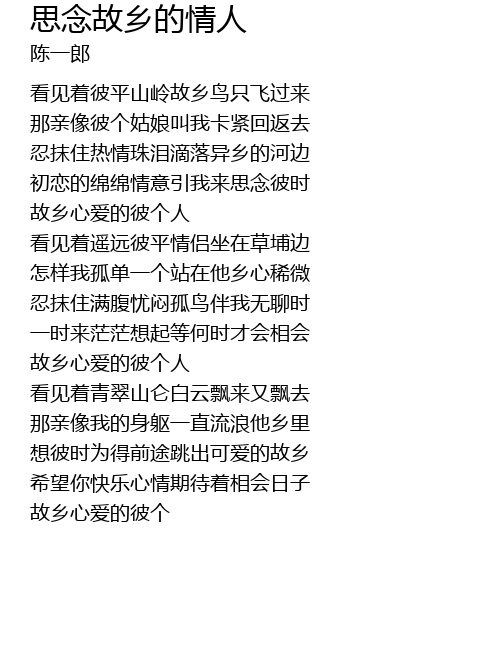 思念故乡的情人
陈一郎

看见着彼平山岭故乡鸟只飞过来
那亲像彼个姑娘叫我卡紧回返去
忍抹住热情珠泪滴落异乡的河边
初恋的绵绵情意引我来思念彼时
故乡心爱的彼个人
看见着遥远彼平情侣坐在草埔边
怎样我孤单一个站在他乡心稀微
忍抹住满腹忧闷孤鸟伴我无聊时
一时来茫茫想起等何时才会相会
故乡心爱的彼个人
看见着青翠山仑白云飘来又飘去
那亲像我的身躯一直流浪他乡里
想彼时为得前途跳出可爱的故乡
希望你快乐心情期待着相会日子
故乡心爱的彼个